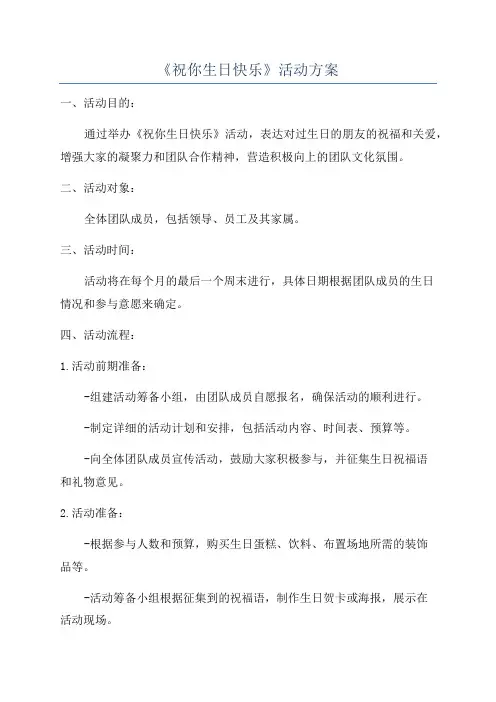 《祝你生日快乐》活动方案

一、活动目的：

通过举办《祝你生日快乐》活动，表达对过生日的朋友的祝福和关爱，增强大家的凝聚力和团队合作精神，营造积极向上的团队文化氛围。

二、活动对象：

全体团队成员，包括领导、员工及其家属。

三、活动时间：

活动将在每个月的最后一个周末进行，具体日期根据团队成员的生日情况和参与意愿来确定。

四、活动流程：

1.活动前期准备：

-组建活动筹备小组，由团队成员自愿报名，确保活动的顺利进行。

-制定详细的活动计划和安排，包括活动内容、时间表、预算等。

-向全体团队成员宣传活动，鼓励大家积极参与，并征集生日祝福语和礼物意见。

2.活动准备：

-根据参与人数和预算，购买生日蛋糕、饮料、布置场地所需的装饰品等。

-活动筹备小组根据征集到的祝福语，制作生日贺卡或海报，展示在活动现场。